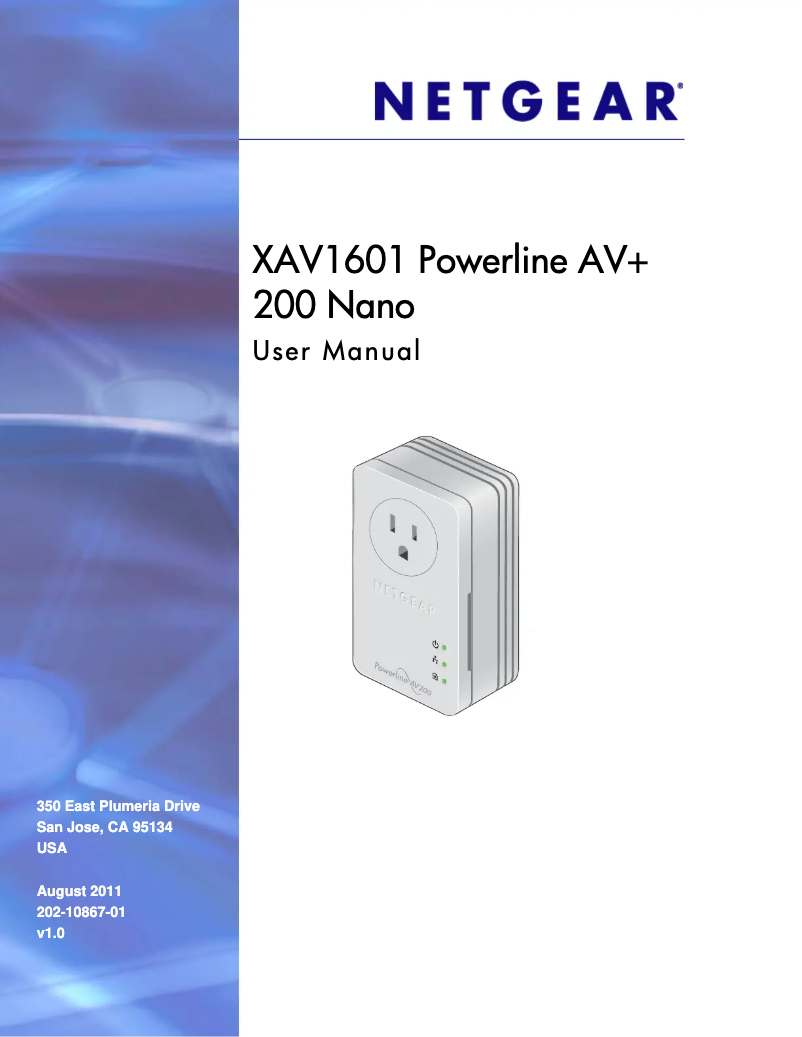 NETGEAR®

XAV1601 Powerline AV+ 200 Nano
User Manual

NETGEAR

Powerline AV200

350 East Plumeria Drive
San Jose, CA 95134
USA

August 2011
202-10867-01
v1.0